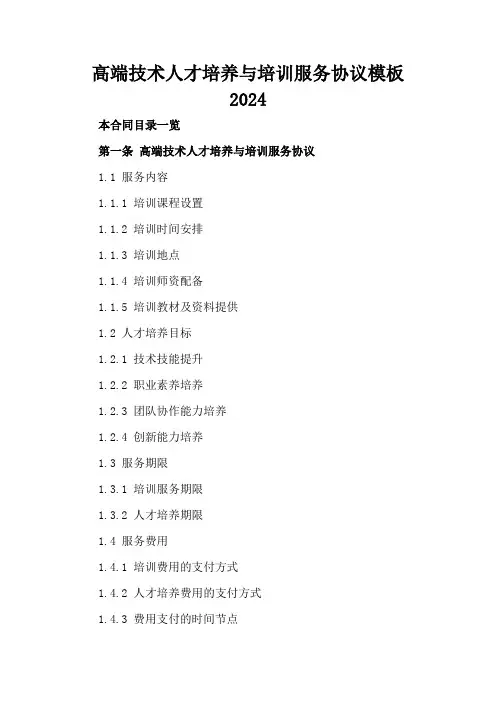 高端技术人才培养与培训服务协议模板 2024

本合同目录一览

第一条 高端技术人才培养与培训服务协议

1.1 服务内容

1.1.1 培训课程设置

1.1.2 培训时间安排

1.1.3 培训地点

1.1.4 培训师资配备

1.1.5 培训教材及资料提供

1.2 人才培养目标

1.2.1 技术技能提升

1.2.2 职业素养培养

1.2.3 团队协作能力培养

1.2.4 创新能力培养

1.3 服务期限

1.3.1 培训服务期限

1.3.2 人才培养期限

1.4 服务费用

1.4.1 培训费用的支付方式

1.4.2 人才培养费用的支付方式

1.4.3 费用支付的时间节点